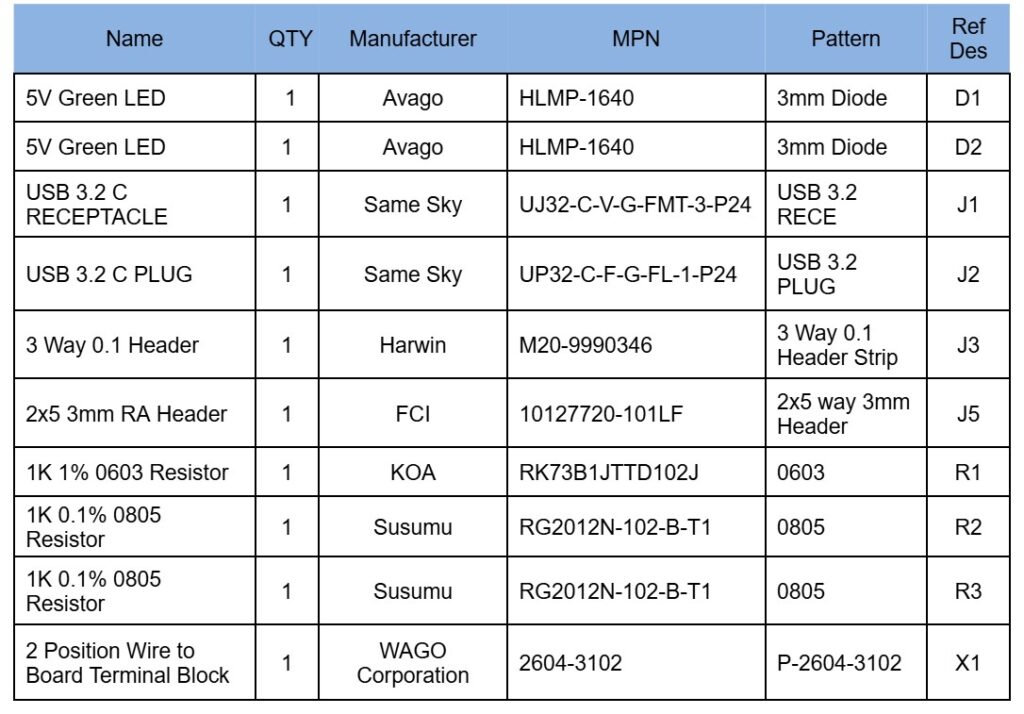 | Name | QTY | Manufacturer | MPN | Pattern | Ref Des |
|---|---|---|---|---|---|
| 5V Green LED | 1 | Avago | HLMP-1640 | 3mm Diode | D1 |
| 5V Green LED | 1 | Avago | HLMP-1640 | 3mm Diode | D2 |
| USB 3.2 C RECEPTACLE | 1 | Same Sky | UJ32-C-V-G-FMT-3-P24 | USB 3.2 RECE | J1 |
| USB 3.2 C PLUG | 1 | Same Sky | UP32-C-F-G-FL-1-P24 | USB 3.2 PLUG | J2 |
| 3 Way 0.1 Header | 1 | Harwin | M20-9990346 | 3 Way 0.1 Header Strip | J3 |
| 2x5 3mm RA Header | 1 | FCI | 10127720-101LF | 2x5 way 3mm Header | J5 |
| 1K 1% 0603 Resistor | 1 | KOA | RK73B1JTTD102J | 0603 | R1 |
| 1K 0.1% 0805 Resistor | 1 | Susumu | RG2012N-102-B-T1 | 0805 | R2 |
| 1K 0.1% 0805 Resistor | 1 | Susumu | RG2012N-102-B-T1 | 0805 | R3 |
| 2 Position Wire to Board Terminal Block | 1 | WAGO Corporation | 2604-3102 | P-2604-3102 | X1 |